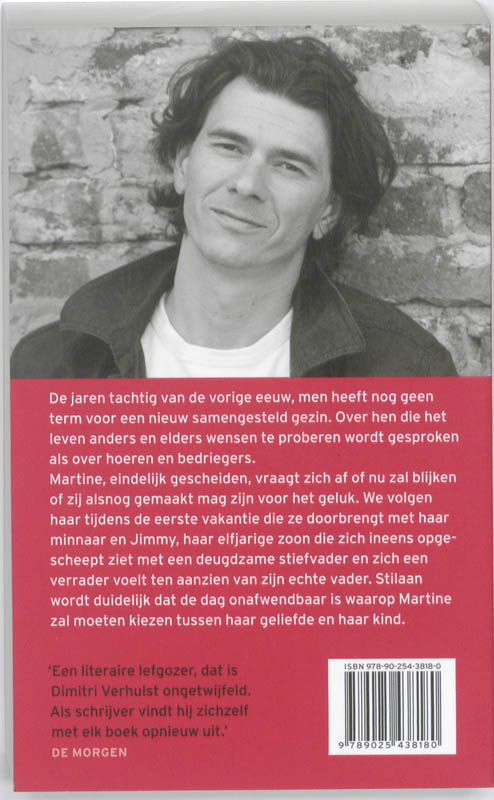 De jaren tachtig van de vorige eeuw, men heeft nog geen term voor een nieuw samengesteld gezin. Over hen die het leven anders en elders wensen te proberen wordt gesproken als over hoeren en bedriegers.
Martine, eindelijk gescheiden, vraagt zich af of nu zal blijken of zij alsnog gemaakt mag zijn voor het geluk. We volgen haar tijdens de eerste vakantie die ze doorbrengt met haar minnaar en Jimmy, haar elfjarige zoon die zich ineens opgescheept ziet met een deugdzame stiefvader en zich een verrader voelt ten aanzien van zijn echte vader. Stilaan wordt duidelijk dat de dag onafwendbaar is waarop Martine zal moeten kiezen tussen haar geliefde en haar kind.

'Een literaire lefgozer, dat is Dimitri Verhulst ongetwijfeld. Als schrijver vindt hij zichzelf met elk boek opnieuw uit.'
DE MORGEN

ISBN 978-90-254-3818-0
9 789025 438180